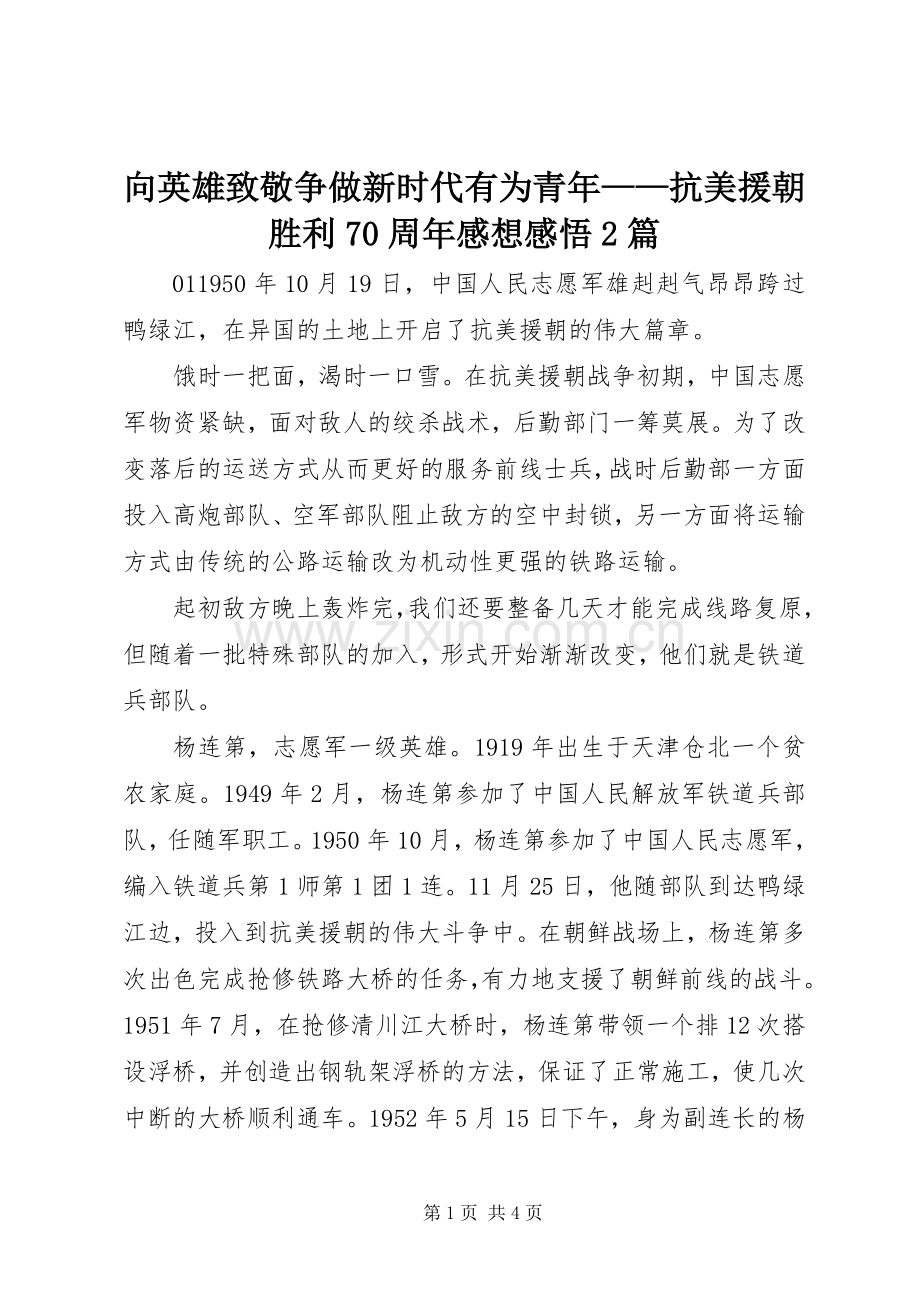 向英雄致敬争做新时代有为青年——抗美援朝胜利 70 周年感想感悟 2 篇

011950 年 10 月 19 日，中国人民志愿军雄赳赳气昂昂跨过鸭绿江，在异国的土地上开启了抗美援朝的伟大篇章。

饿时一把面，渴时一口雪。在抗美援朝战争初期，中国志愿军物资紧缺，面对敌人的绞杀战术，后勤部门一筹莫展。为了改变落后的运送方式从而更好的服务前线士兵，战时后勤部一方面投入高炮部队、空军部队阻止敌方的空中封锁，另一方面将运输方式由传统的公路运输改为机动性更强的铁路运输。

起初敌方晚上轰炸完，我们还要整备几天才能完成线路复原，但随着一批特殊部队的加入，形式开始渐渐改变，他们就是铁道兵部队。

杨连第，志愿军一级英雄。1919 年出生于天津仓北一个贫农家庭。1949 年 2 月，杨连第参加了中国人民解放军铁道兵部队，任随军职工。1950 年 10 月，杨连第参加了中国人民志愿军，编入铁道兵第 1 师第 1 团 1 连。11 月 25 日，他随部队到达鸭绿江边，投入到抗美援朝的伟大斗争中。在朝鲜战场上，杨连第多次出色完成抢修铁路大桥的任务，有力地支援了朝鲜前线的战斗。1951 年 7 月，在抢修清川江大桥时，杨连第带领一个排 12 次搭设浮桥，并创造出钢轨架浮桥的方法，保证了正常施工，使几次中断的大桥顺利通车。1952 年 5 月 15 日下午，身为副连长的杨

www.zixin.com.cn

第 1 页 共 4 页